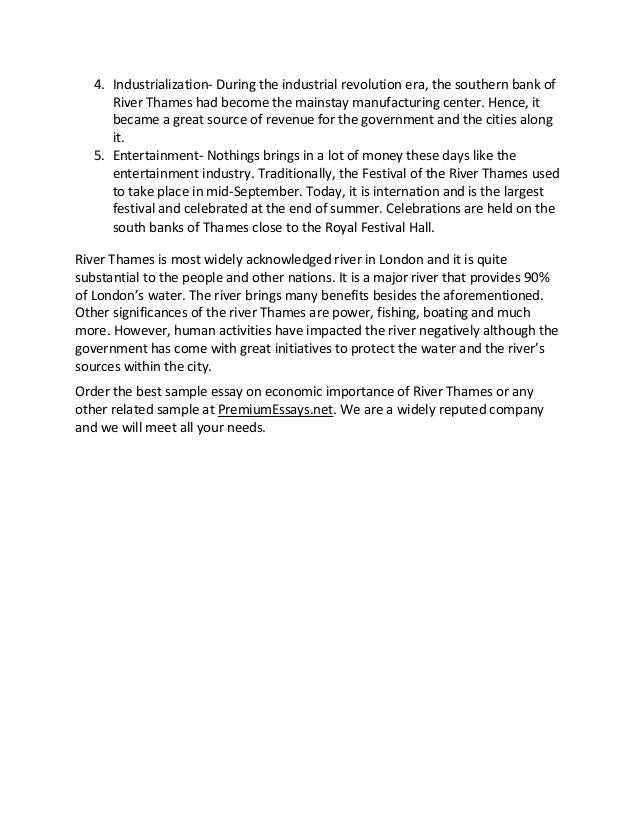 4. Industrialization- During the industrial revolution era, the southern bank of River Thames had become the mainstay manufacturing center. Hence, it became a great source of revenue for the government and the cities along it.
5. Entertainment- Nothings brings in a lot of money these days like the entertainment industry. Traditionally, the Festival of the River Thames used to take place in mid-September. Today, it is internation and is the largest festival and celebrated at the end of summer. Celebrations are held on the south banks of Thames close to the Royal Festival Hall.

River Thames is most widely acknowledged river in London and it is quite substantial to the people and other nations. It is a major river that provides 90% of London's water. The river brings many benefits besides the aforementioned. Other significances of the river Thames are power, fishing, boating and much more. However, human activities have impacted the river negatively although the government has come with great initiatives to protect the water and the river's sources within the city.

Order the best sample essay on economic importance of River Thames or any other related sample at PremiumEssays.net. We are a widely reputed company and we will meet all your needs.